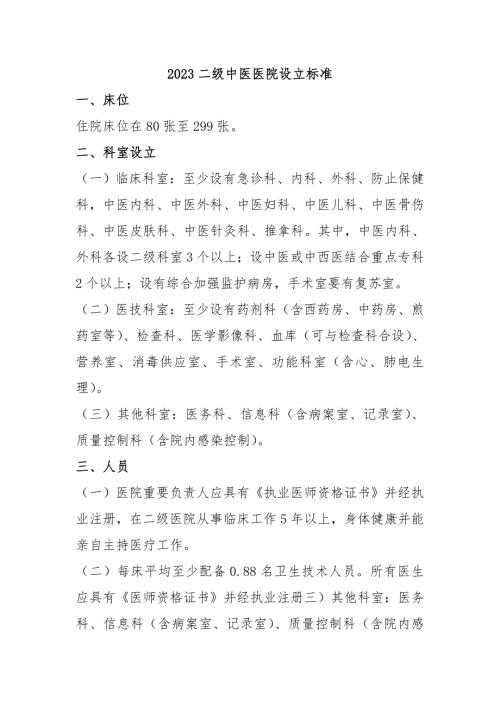 2023 二级中医医院设立标准

一、床位

住院床位在 80 张至 299 张。

二、科室设立

（一）临床科室：至少设有急诊科、内科、外科、防止保健科，中医内科、中医外科、中医妇科、中医儿科、中医骨伤科、中医皮肤科、中医针灸科、推拿科。其中，中医内科、外科各设二级科室 3 个以上；设中医或中西医结合重点专科 2 个以上；设有综合加强监护病房，手术室要有复苏室。

（二）医技科室：至少设有药剂科（含西药房、中药房、煎药室等）、检查科、医学影像科、血库（可与检查科合设）、营养室、消毒供应室、手术室、功能科室（含心、肺电生理）。

（三）其他科室：医务科、信息科（含病案室、记录室）、质量控制科（含院内感染控制）。

三、人员

（一）医院重要负责人应具有《执业医师资格证书》并经执业注册，在二级医院从事临床工作 5 年以上，身体健康并能亲自主持医疗工作。

（二）每床平均至少配备 0.88 名卫生技术人员。所有医生应具有《医师资格证书》并经执业注册三）其他科室：医务科、信息科（含病案室、记录室）、质量控制科（含院内感